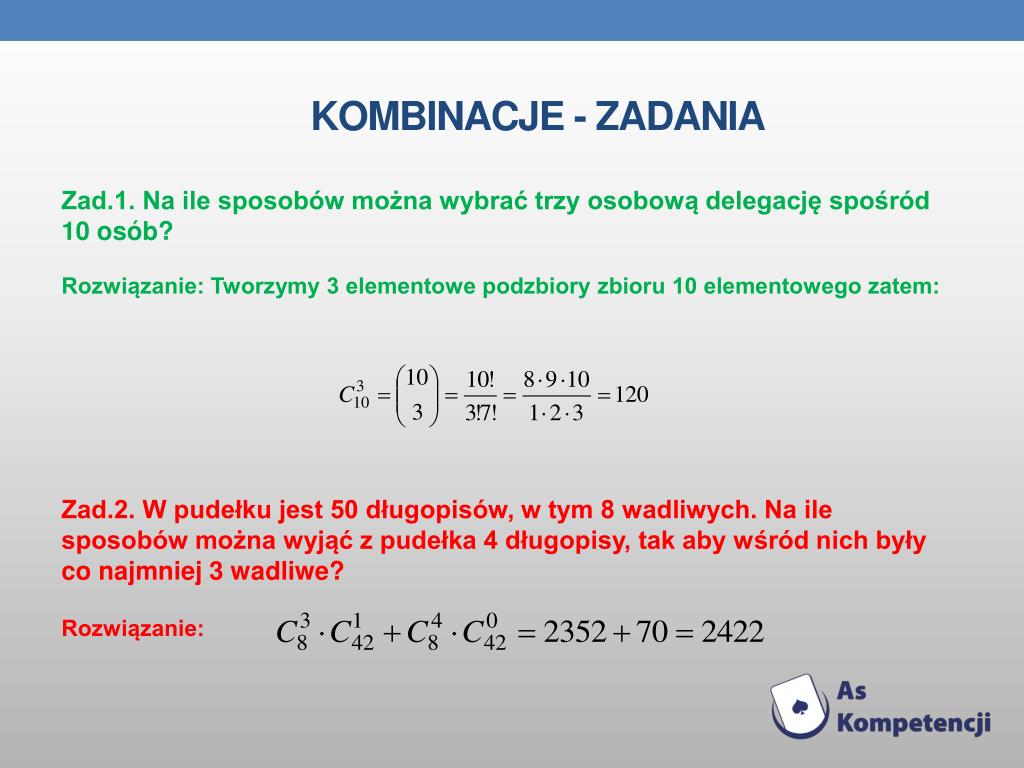 KOMBINACJE - ZADANIA

Zad.1. Na ile sposobów można wybrać trzy osobową delegację spośród 10 osób?

Rozwiązanie: Tworzymy 3 elementowe podzbiory zbioru 10 elementowego zatem:

$C_{10}^{3} = \binom{10}{3} = \frac{10!}{3!7!} = \frac{8 \cdot 9 \cdot 10}{1 \cdot 2 \cdot 3} = 120$

Zad.2. W pudełku jest 50 długopisów, w tym 8 wadliwych. Na ile sposobów można wyjąć z pudełka 4 długopisy, tak aby wśród nich były co najmniej 3 wadliwe?

Rozwiązanie: $C_{8}^{3} \cdot C_{42}^{1} + C_{8}^{4} \cdot C_{42}^{0} = 2352 + 70 = 2422$

As Kompetencji